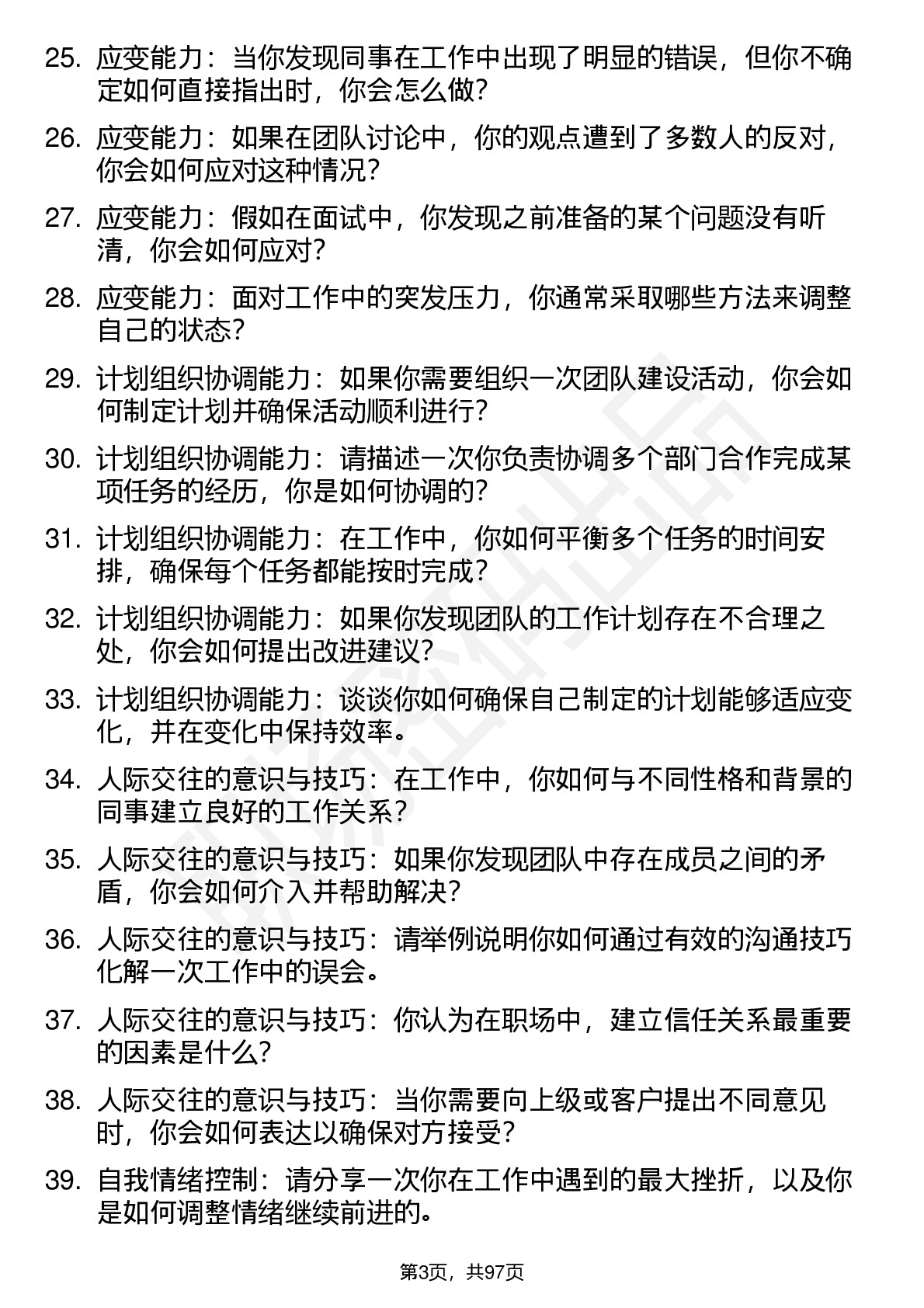 25. 应变能力：当你发现同事在工作中出现了明显的错误，但你不确定如何直接指出时，你会怎么做？

26. 应变能力：如果在团队讨论中，你的观点遭到了多数人的反对，你会如何应对这种情况？

27. 应变能力：假如在面试中，你发现之前准备的某个问题没有听清，你会如何应对？

28. 应变能力：面对工作中的突发压力，你通常采取哪些方法来调整自己的状态？

29. 计划组织协调能力：如果你需要组织一次团队建设活动，你会如何制定计划并确保活动顺利进行？

30. 计划组织协调能力：请描述一次你负责协调多个部门合作完成某项任务的经历，你是如何协调的？

31. 计划组织协调能力：在工作中，你如何平衡多个任务的时间安排，确保每个任务都能按时完成？

32. 计划组织协调能力：如果你发现团队的工作计划存在不合理之处，你会如何提出改进建议？

33. 计划组织协调能力：谈谈你如何确保自己制定的计划能够适应变化，并在变化中保持效率。

34. 人际交往的意识与技巧：在工作中，你如何与不同性格和背景的同事建立良好的工作关系？

35. 人际交往的意识与技巧：如果你发现团队中存在成员之间的矛盾，你会如何介入并帮助解决？

36. 人际交往的意识与技巧：请举例说明你如何通过有效的沟通技巧化解一次工作中的误会。

37. 人际交往的意识与技巧：你认为在职场中，建立信任关系最重要的因素是什么？

38. 人际交往的意识与技巧：当你需要向上级或客户提出不同意见时，你会如何表达以确保对方接受？

39. 自我情绪控制：请分享一次你在工作中遇到的最大挫折，以及你是如何调整情绪继续前进的。

第3页，共97页